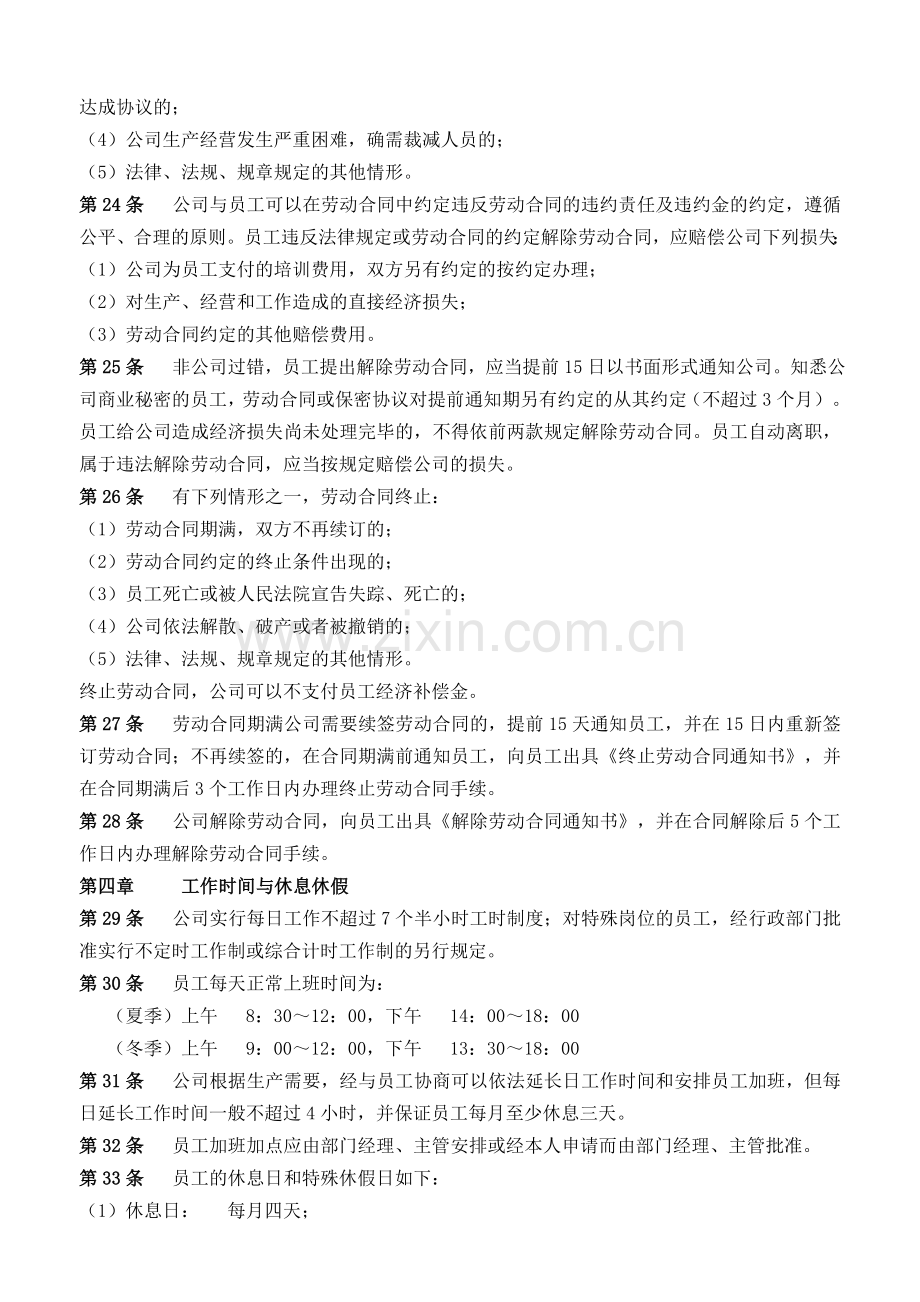 达成协议的；
（4）公司生产经营发生严重困难，确需裁减人员的；
（5）法律、法规、规章规定的其他情形。

第24条 公司与员工可以在劳动合同中约定违反劳动合同的违约责任及违约金的约定，遵循公平、合理的原则。员工违反法律规定或劳动合同的约定解除劳动合同，应赔偿公司下列损失：
（1）公司为员工支付的培训费用，双方另有约定的按约定办理；
（2）对生产、经营和工作造成的直接经济损失；
（3）劳动合同约定的其他赔偿费用。

第25条 非公司过错，员工提出解除劳动合同，应当提前15日以书面形式通知公司。知悉公司商业秘密的员工，劳动合同或保密协议对提前通知期另有约定的从其约定（不超过3个月）。员工给公司造成经济损失尚未处理完毕的，不得依前两款规定解除劳动合同。员工自动离职，属于违法解除劳动合同，应当按规定赔偿公司的损失。

第26条 有下列情形之一，劳动合同终止：
（1）劳动合同期满，双方不再续订的；
（2）劳动合同约定的终止条件出现的；
（3）员工死亡或被人民法院宣告失踪、死亡的；
（4）公司依法解散、破产或者被撤销的；
（5）法律、法规、规章规定的其他情形。
终止劳动合同，公司可以不支付员工经济补偿金。

第27条 劳动合同期满公司需要续签劳动合同的，提前15天通知员工，并在15日内重新签订劳动合同；不再续签的，在合同期满前通知员工，向员工出具《终止劳动合同通知书》，并在合同期满后3个工作日内办理终止劳动合同手续。

第28条 公司解除劳动合同，向员工出具《解除劳动合同通知书》，并在合同解除后5个工作日内办理解除劳动合同手续。

第四章 工作时间与休息休假

第29条 公司实行每日工作不超过7个半小时工时制度；对特殊岗位的员工，经行政部门批准实行不定时工作制或综合计时工作制的另行规定。

第30条 员工每天正常上班时间为：
（夏季）上午 8：30～12：00，下午 14：00～18：00
（冬季）上午 9：00～12：00，下午 13：30～18：00

第31条 公司根据生产需要，经与员工协商可以依法延长日工作时间和安排员工加班，但每日延长工作时间一般不超过4小时，并保证员工每月至少休息三天。

第32条 员工加班加点应由部门经理、主管安排或经本人申请而由部门经理、主管批准。

第33条 员工的休息日和特殊休假日如下：
（1）休息日： 每月四天；

www.zixin.com.cn